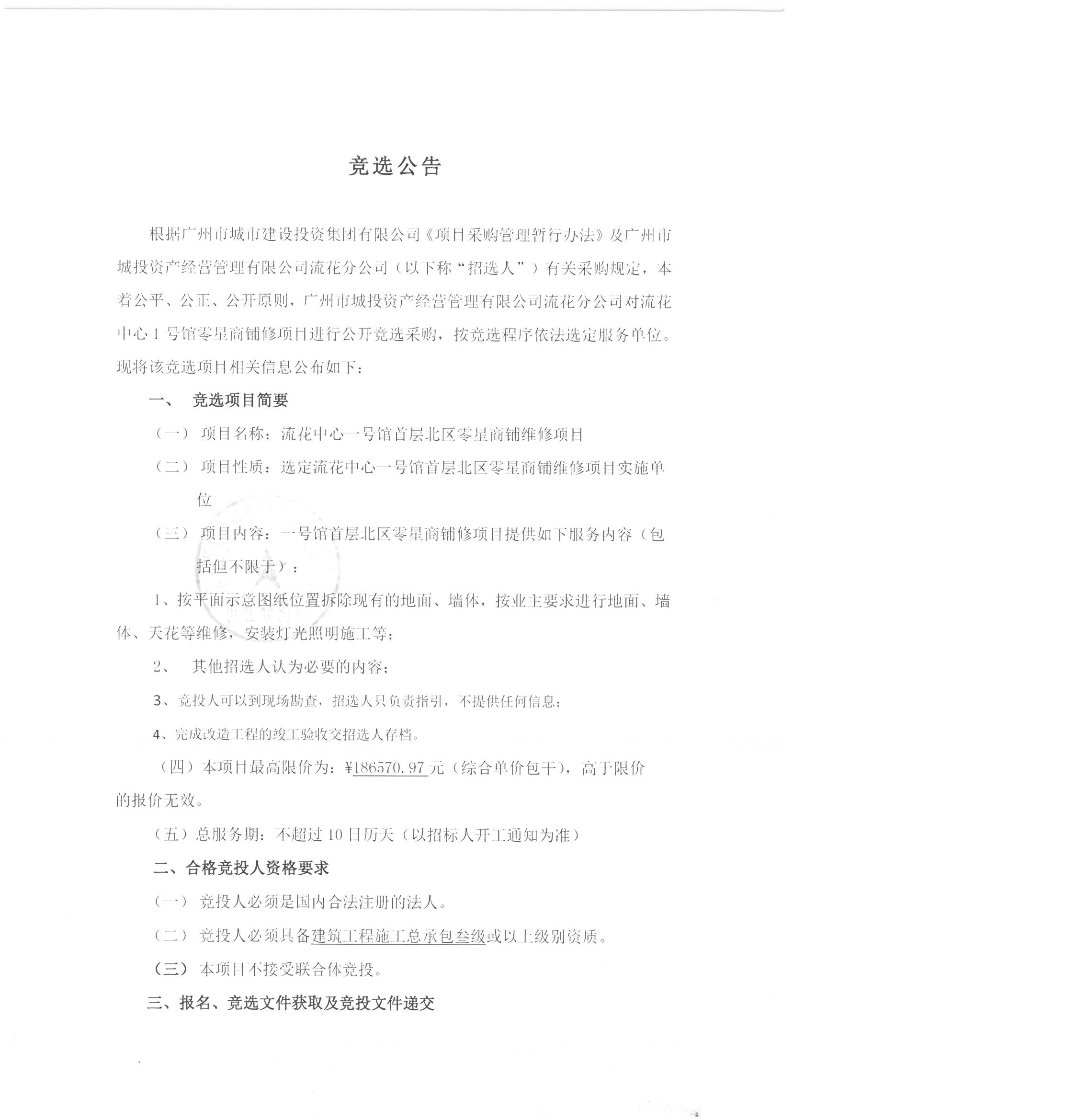 竞选公告

根据广州市城市建设投资集团有限公司《项目采购管理暂行办法》及广州市城投资产经营管理有限公司流花分公司（以下称“招选人”）有关采购规定，本着公平、公正、公开原则，广州市城投资产经营管理有限公司流花分公司对流花中心1号馆零星商铺修项目进行公开竞选采购，按竞选程序依法选定服务单位。现将该竞选项目相关信息公布如下：

一、 竞选项目简要

（一） 项目名称：流花中心一号馆首层北区零星商铺维修项目

（二） 项目性质：选定流花中心一号馆首层北区零星商铺维修项目实施单位

（三） 项目内容：一号馆首层北区零星商铺修项目提供如下服务内容（包括但不限于）：

1、按平面示意图纸位置拆除现有的地面、墙体，按业主要求进行地面、墙体、天花等维修，安装灯光照明施工等；

2、 其他招选人认为必要的内容；

3、竞投人可以到现场勘查，招选人只负责指引，不提供任何信息；

4、完成改造工程的竣工验收交招选人存档。

（四）本项目最高限价为：¥186570.97元（综合单价包干），高于限价的报价无效。

（五）总服务期：不超过10日历天（以招标人开工通知为准）

二、合格竞投人资格要求

（一） 竞投人必须是国内合法注册的法人。

（二） 竞投人必须具备建筑工程施工总承包叁级或以上级别资质。

（三） 本项目不接受联合体竞投。

三、报名、竞选文件获取及竞投文件递交